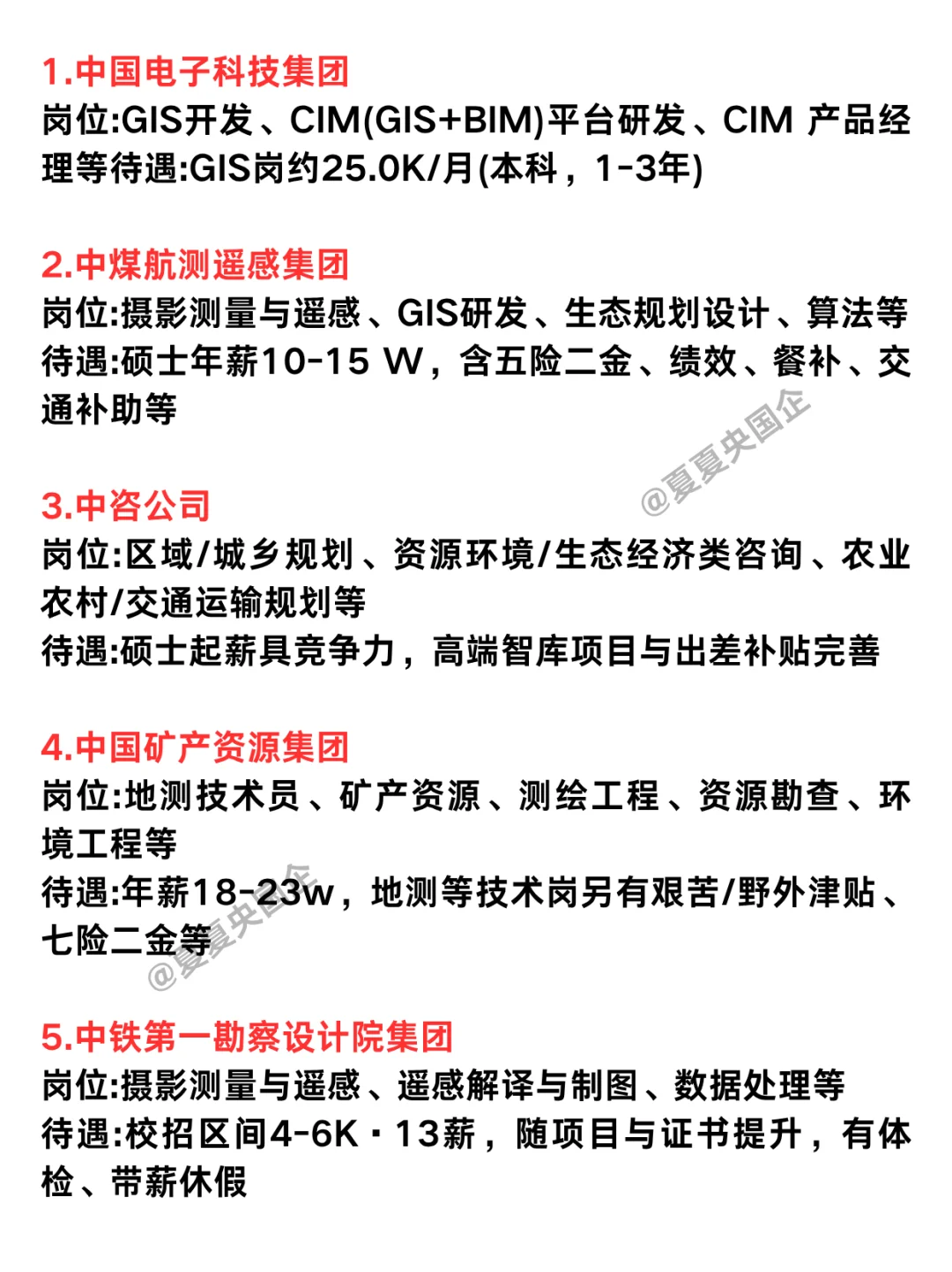 1.中国电子科技集团
岗位:GIS开发、CIM(GIS+BIM)平台研发、CIM 产品经理等待遇:GIS岗约25.0K/月(本科，1-3年)

2.中煤航测遥感集团
岗位:摄影测量与遥感、GIS研发、生态规划设计、算法等
待遇:硕士年薪10-15 W，含五险二金、绩效、餐补、交通补助等

@夏夏央国企

3.中咨公司
岗位:区域/城乡规划、资源环境/生态经济类咨询、农业农村/交通运输规划等
待遇:硕士起薪具竞争力，高端智库项目与出差补贴完善

4.中国矿产资源集团
岗位:地测技术员、矿产资源、测绘工程、资源勘查、环境工程等
待遇:年薪18-23w，地测等技术岗另有艰苦/野外津贴、七险二金等

@夏夏央国企

5.中铁第一勘察设计院集团
岗位:摄影测量与遥感、遥感解译与制图、数据处理等
待遇:校招区间4-6K·13薪，随项目与证书提升，有体检、带薪休假